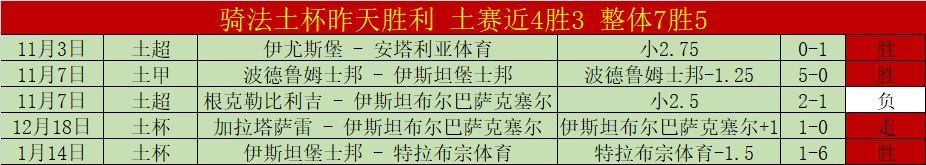 骑法士杯昨天胜利 土赛近4胜3 整体7胜5

| 11月3日 | 土超 | 伊尤斯堡 - 安塔利亚体育 | 小2.75 | 0-1 | 胜 |
|---|---|---|---|---|---|
| 11月7日 | 土甲 | 波德鲁姆士邦 - 伊斯坦堡士邦 | 波德鲁姆士邦-1.25 | 5-0 | 胜 |
| 11月7日 | 土超 | 根克勒比利吉 - 伊斯坦布尔巴萨克塞尔 | 小2.5 | 2-1 | 负 |
| 12月18日 | 土杯 | 加拉塔萨雷 - 伊斯坦布尔巴萨克塞尔 | 伊斯坦布尔巴萨克塞尔+1 | 1-0 | 走 |
| 1月14日 | 土杯 | 伊斯坦堡士邦 - 特拉布宗体育 | 特拉布宗体育-1.5 | 1-6 | 胜 |